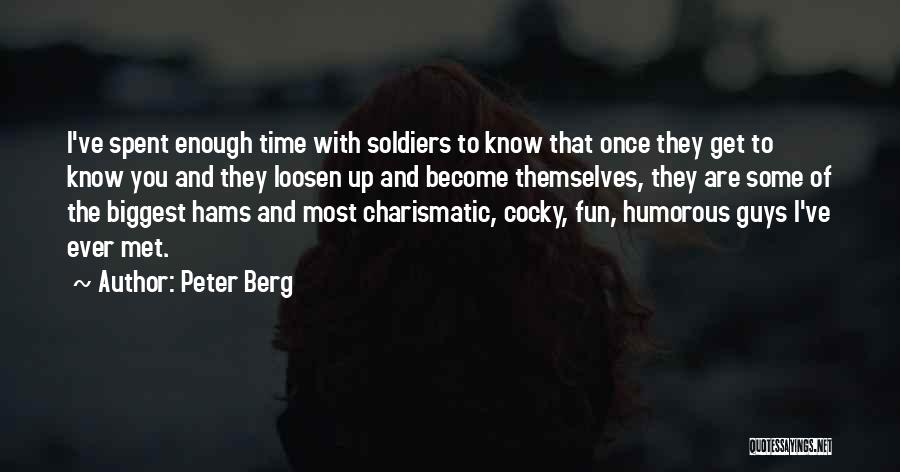 I've spent enough time with soldiers to know that once they get to know you and they loosen up and become themselves, they are some of the biggest hams and most charismatic, cocky, fun, humorous guys I've ever met.

~ Author: Peter Berg

QUOTESSAYINGS.NET